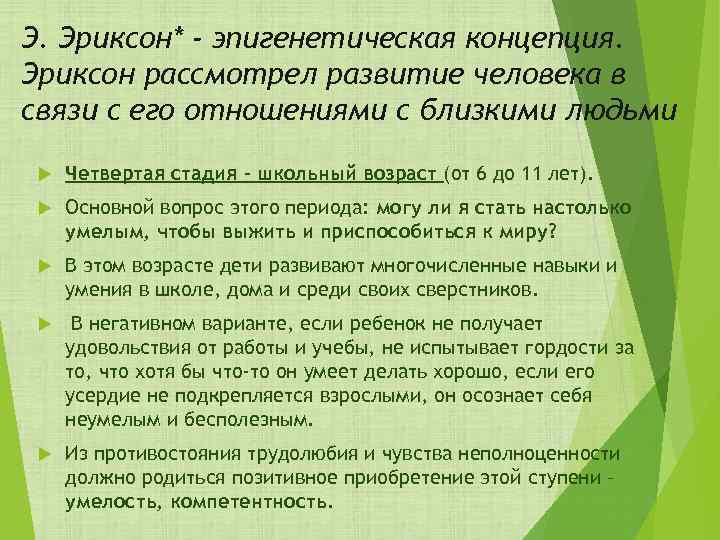 Э. Эриксон* - эпигенетическая концепция. Эриксон рассмотрел развитие человека в связи с его отношениями с близкими людьми

Четвертая стадия – школьный возраст (от 6 до 11 лет).

Основной вопрос этого периода: могу ли я стать настолько умелым, чтобы выжить и приспособиться к миру?

В этом возрасте дети развивают многочисленные навыки и умения в школе, дома и среди своих сверстников.

В негативном варианте, если ребенок не получает удовольствия от работы и учебы, не испытывает гордости за то, что хотя бы что-то он умеет делать хорошо, если его усердие не подкрепляется взрослыми, он осознает себя неумелым и бесполезным.

Из противостояния трудолюбия и чувства неполноценности должно родиться позитивное приобретение этой ступени – умелость, компетентность.